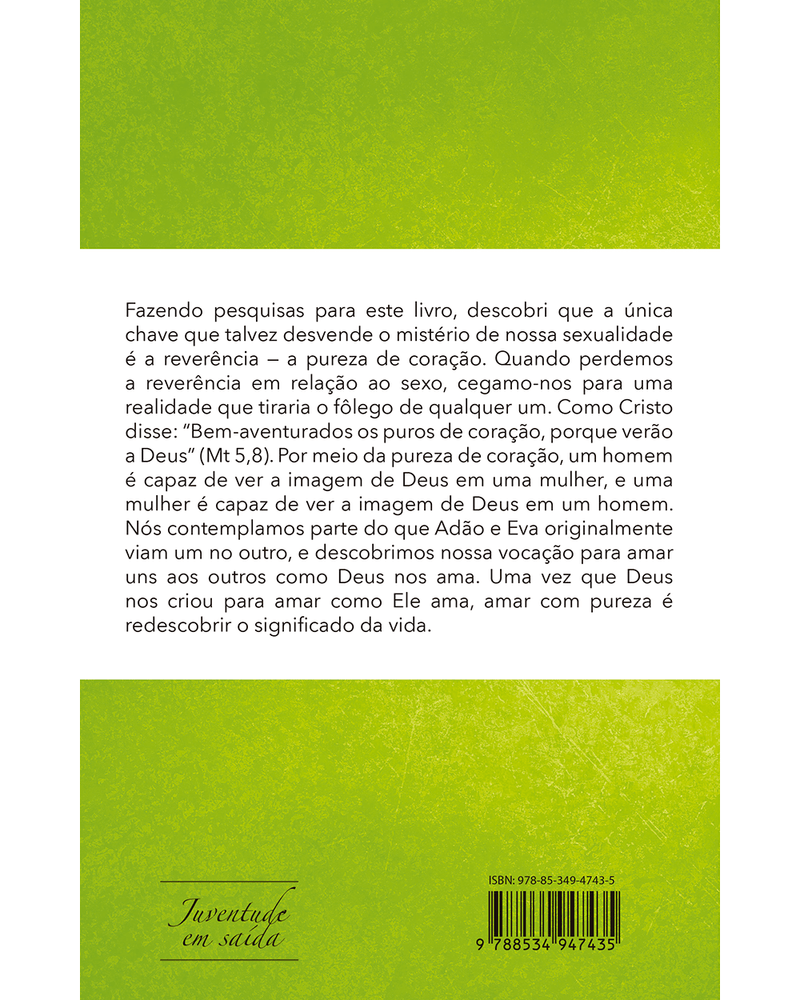 Fazendo pesquisas para este livro, descobri que a única chave que talvez desvende o mistério de nossa sexualidade é a reverência – a pureza de coração. Quando perdemos a reverência em relação ao sexo, cegamo-nos para uma realidade que tiraria o fôlego de qualquer um. Como Cristo disse: "Bem-aventurados os puros de coração, porque verão a Deus" (Mt 5,8). Por meio da pureza de coração, um homem é capaz de ver a imagem de Deus em uma mulher, e uma mulher é capaz de ver a imagem de Deus em um homem. Nós contemplamos parte do que Adão e Eva originalmente viam um no outro, e descobrimos nossa vocação para amar uns aos outros como Deus nos ama. Uma vez que Deus nos criou para amar como Ele ama, amar com pureza é redescobrir o significado da vida.

Juventude em saída

ISBN: 978-85-349-4743-5

9 788534 947435